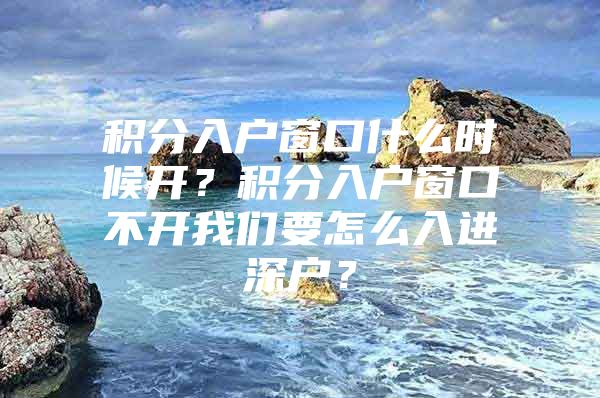 积分入户窗口什么时候开？积分入户窗口不开我们要怎么入进深户？